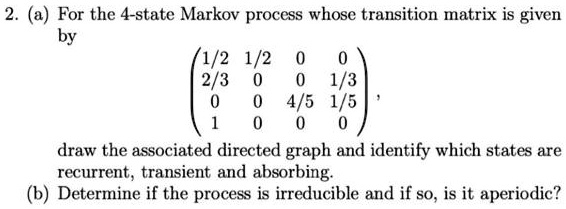 2. (a) For the 4-state Markov process whose transition matrix is given by

$$\begin{pmatrix} 1/2 & 1/2 & 0 & 0 \\ 2/3 & 0 & 0 & 1/3 \\ 0 & 0 & 4/5 & 1/5 \\ 1 & 0 & 0 & 0 \end{pmatrix},$$

draw the associated directed graph and identify which states are recurrent, transient and absorbing.

(b) Determine if the process is irreducible and if so, is it aperiodic?